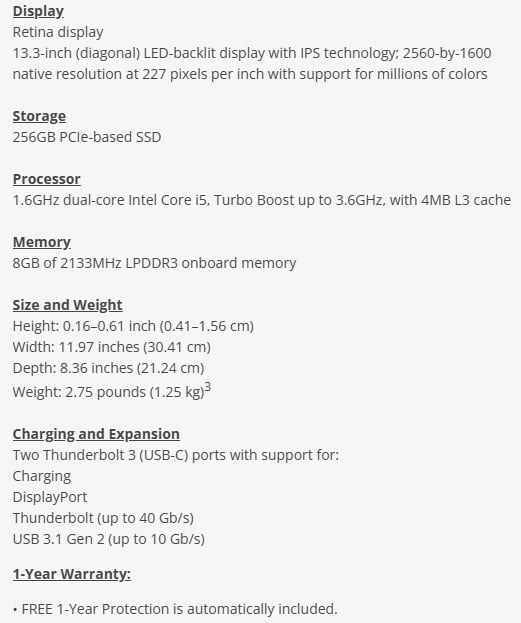 Display
Retina display
13.3-inch (diagonal) LED-backlit display with IPS technology; 2560-by-1600 native resolution at 227 pixels per inch with support for millions of colors

Storage
256GB PCIe-based SSD

Processor
1.6GHz dual-core Intel Core i5, Turbo Boost up to 3.6GHz, with 4MB L3 cache

Memory
8GB of 2133MHz LPDDR3 onboard memory

Size and Weight
Height: 0.16–0.61 inch (0.41–1.56 cm)
Width: 11.97 inches (30.41 cm)
Depth: 8.36 inches (21.24 cm)
Weight: 2.75 pounds (1.25 kg)$^3$

Charging and Expansion
Two Thunderbolt 3 (USB-C) ports with support for:
Charging
DisplayPort
Thunderbolt (up to 40 Gb/s)
USB 3.1 Gen 2 (up to 10 Gb/s)

1-Year Warranty:

• FREE 1-Year Protection is automatically included.